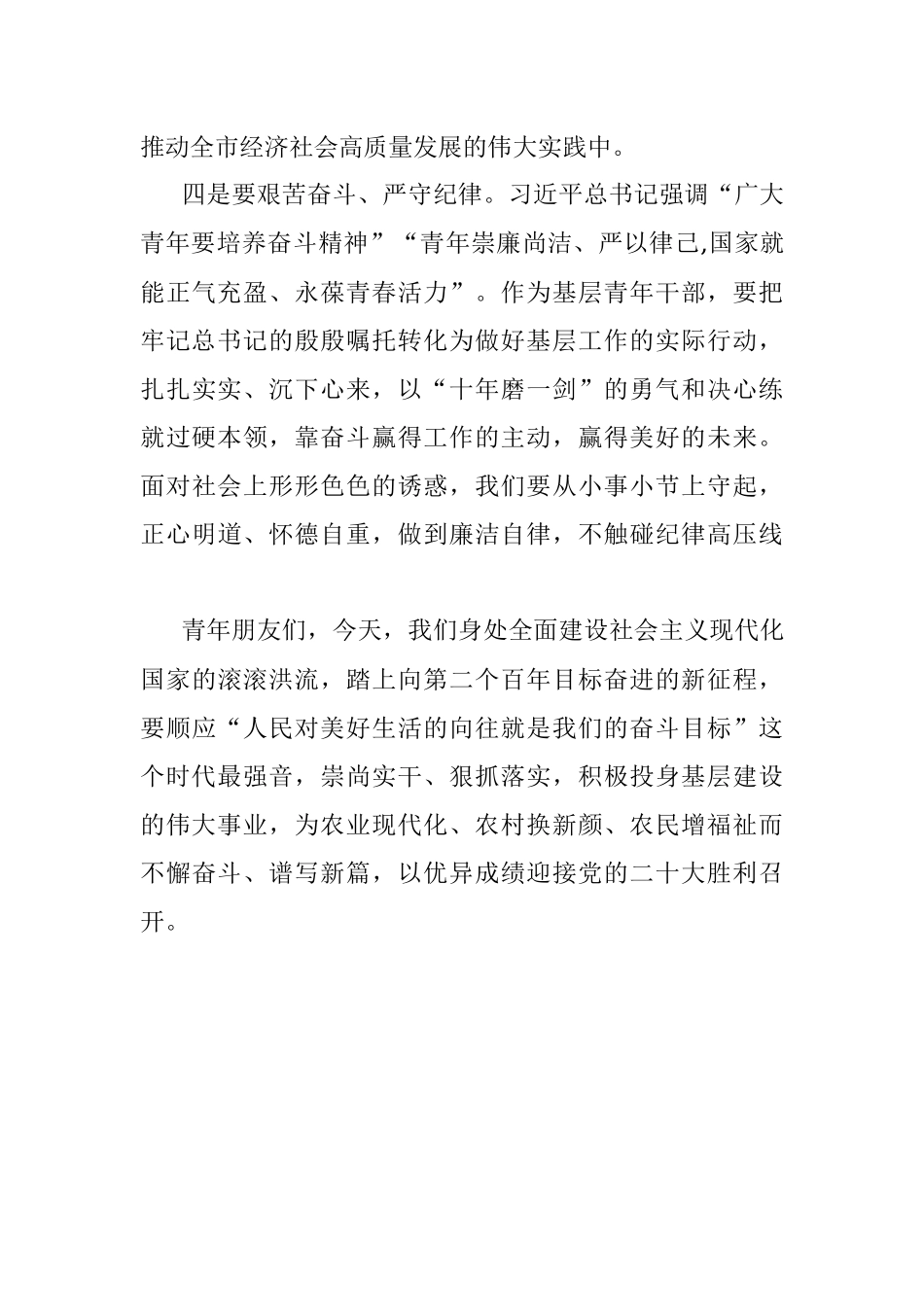 推动全市经济社会高质量发展的伟大实践中。

四是要艰苦奋斗、严守纪律。习近平总书记强调“广大青年要培养奋斗精神”“青年崇廉尚洁、严以律己,国家就能正气充盈、永葆青春活力”。作为基层青年干部，要把牢记总书记的殷殷嘱托转化为做好基层工作的实际行动，扎扎实实、沉下心来，以“十年磨一剑”的勇气和决心练就过硬本领，靠奋斗赢得工作的主动，赢得美好的未来。面对社会上形形色色的诱惑，我们要从小事小节上守起，正心明道、怀德自重，做到廉洁自律，不触碰纪律高压线

青年朋友们，今天，我们身处全面建设社会主义现代化国家的滚滚洪流，踏上向第二个百年目标奋进的新征程，要顺应“人民对美好生活的向往就是我们的奋斗目标”这个时代最强音，崇尚实干、狠抓落实，积极投身基层建设的伟大事业，为农业现代化、农村换新颜、农民增福祉而不懈奋斗、谱写新篇，以优异成绩迎接党的二十大胜利召开。